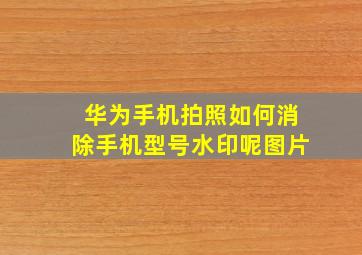 华为手机拍照如何消除手机型号水印呢图片